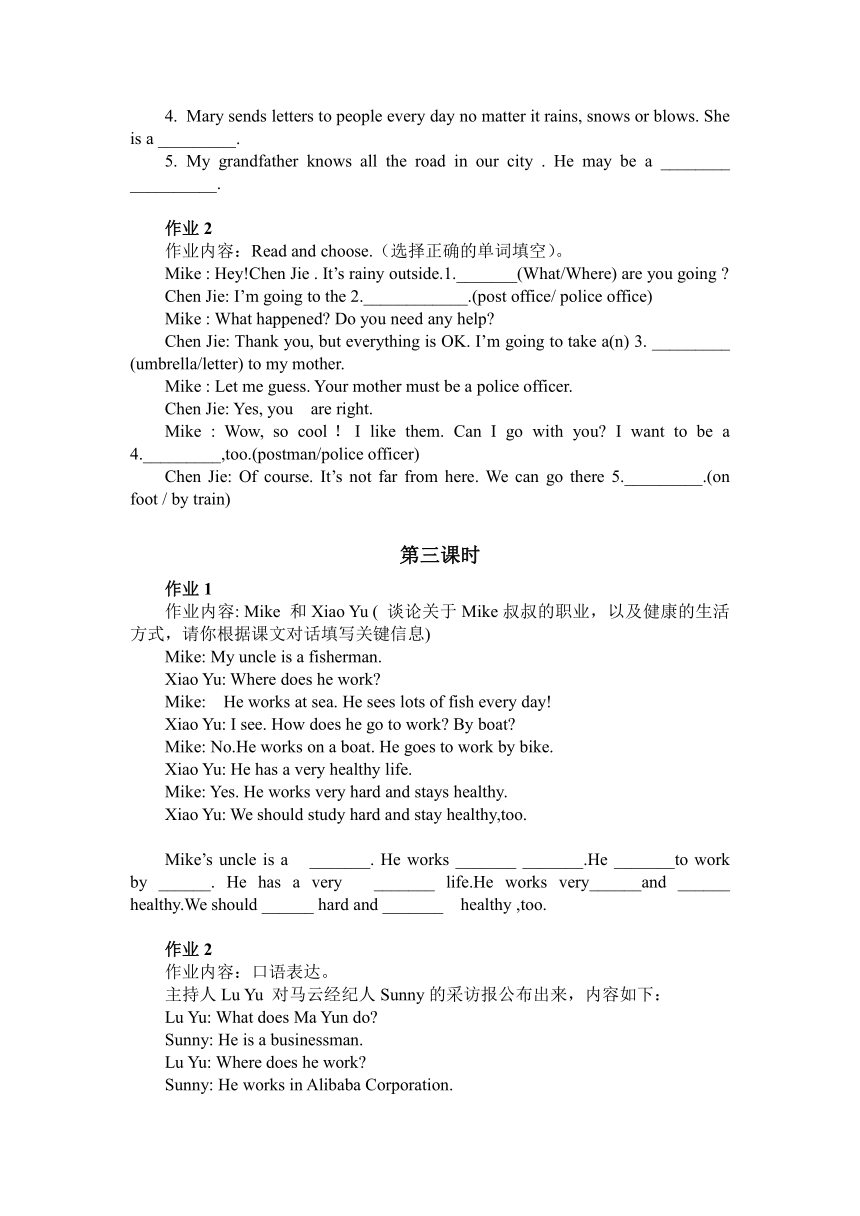 4. Mary sends letters to people every day no matter it rains, snows or blows. She is a _________.

5. My grandfather knows all the road in our city . He may be a ________ __________.

作业 2

作业内容：Read and choose.（选择正确的单词填空）。

Mike : Hey!Chen Jie . It’s rainy outside.1._______(What/Where) are you going ?

Chen Jie: I’m going to the 2.____________.(post office/ police office)

Mike : What happened? Do you need any help?

Chen Jie: Thank you, but everything is OK. I’m going to take a(n) 3. _________ (umbrella/letter) to my mother.

Mike : Let me guess. Your mother must be a police officer.

Chen Jie: Yes, you are right.

Mike : Wow, so cool ! I like them. Can I go with you? I want to be a 4._________,too.(postman/police officer)

Chen Jie: Of course. It’s not far from here. We can go there 5._________.(on foot / by train)

第三课时

作业 1

作业内容: Mike 和 Xiao Yu ( 谈论关于 Mike 叔叔的职业，以及健康的生活方式，请你根据课文对话填写关键信息)

Mike: My uncle is a fisherman.

Xiao Yu: Where does he work?

Mike: He works at sea. He sees lots of fish every day!

Xiao Yu: I see. How does he go to work? By boat?

Mike: No.He works on a boat. He goes to work by bike.

Xiao Yu: He has a very healthy life.

Mike: Yes. He works very hard and stays healthy.

Xiao Yu: We should study hard and stay healthy,too.

Mike’s uncle is a _______. He works _______ _______.He _______to work by ______. He has a very _______ life.He works very______and ______ healthy.We should ______ hard and _______ healthy ,too.

作业 2

作业内容：口语表达。

主持人 Lu Yu 对马云经纪人 Sunny 的采访报公布出来，内容如下：

Lu Yu: What does Ma Yun do?

Sunny: He is a businessman.

Lu Yu: Where does he work?

Sunny: He works in Alibaba Corporation.